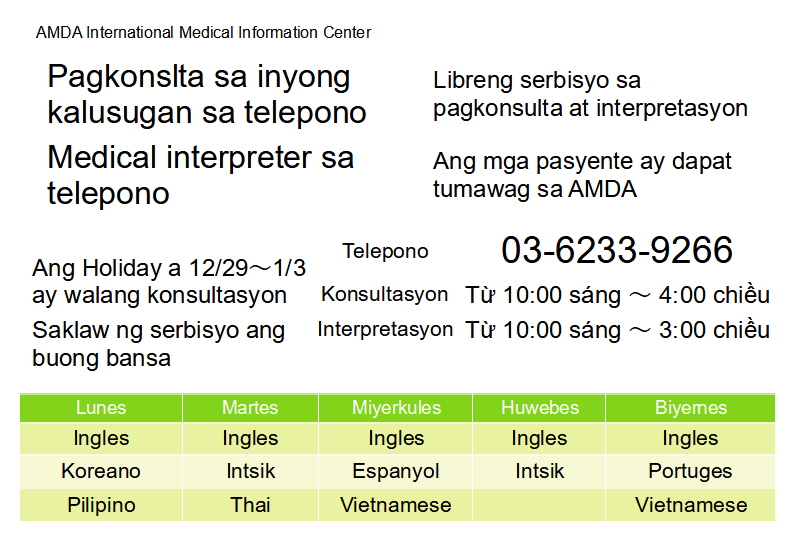 AMDA International Medical Information Center

Pagkonslta sa inyong kalusugan sa telepono

Medical interpreter sa telepono

Libreng serbisyo sa pagkonsulta at interpretasyon

Ang mga pasyente ay dapat tumawag sa AMDA

Ang Holiday a 12/29～1/3 ay walang konsultasyon

Saklaw ng serbisyo ang buong bansa

Telepono 03-6233-9266

Konsultasyon Từ 10:00 sáng ～ 4:00 chiều

Interpretasyon Từ 10:00 sáng ～ 3:00 chiều

| Lunes | Martes | Miyerkules | Huwebes | Biyernes |
|---|---|---|---|---|
| Ingles | Ingles | Ingles | Ingles | Ingles |
| Koreano | Intsik | Espanyol | Intsik | Portuges |
| Pilipino | Thai | Vietnamese | | Vietnamese |